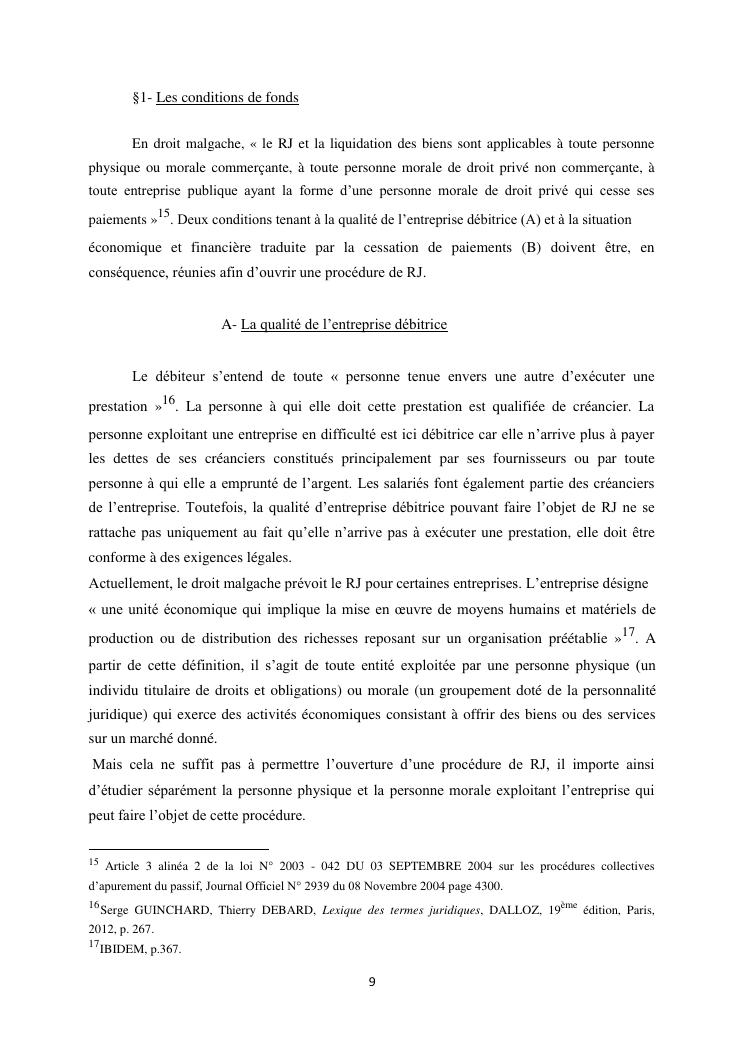 §1- Les conditions de fonds

En droit malgache, « le RJ et la liquidation des biens sont applicables à toute personne physique ou morale commerçante, à toute personne morale de droit privé non commerçante, à toute entreprise publique ayant la forme d'une personne morale de droit privé qui cesse ses paiements »$^{15}$. Deux conditions tenant à la qualité de l'entreprise débitrice (A) et à la situation économique et financière traduite par la cessation de paiements (B) doivent être, en conséquence, réunies afin d'ouvrir une procédure de RJ.

A- La qualité de l'entreprise débitrice

Le débiteur s'entend de toute « personne tenue envers une autre d'exécuter une prestation »$^{16}$. La personne à qui elle doit cette prestation est qualifiée de créancier. La personne exploitant une entreprise en difficulté est ici débitrice car elle n'arrive plus à payer les dettes de ses créanciers constitués principalement par ses fournisseurs ou par toute personne à qui elle a emprunté de l'argent. Les salariés font également partie des créanciers de l'entreprise. Toutefois, la qualité d'entreprise débitrice pouvant faire l'objet de RJ ne se rattache pas uniquement au fait qu'elle n'arrive pas à exécuter une prestation, elle doit être conforme à des exigences légales.
Actuellement, le droit malgache prévoit le RJ pour certaines entreprises. L'entreprise désigne « une unité économique qui implique la mise en œuvre de moyens humains et matériels de production ou de distribution des richesses reposant sur un organisation préétablie »$^{17}$. A partir de cette définition, il s'agit de toute entité exploitée par une personne physique (un individu titulaire de droits et obligations) ou morale (un groupement doté de la personnalité juridique) qui exerce des activités économiques consistant à offrir des biens ou des services sur un marché donné.
Mais cela ne suffit pas à permettre l'ouverture d'une procédure de RJ, il importe ainsi d'étudier séparément la personne physique et la personne morale exploitant l'entreprise qui peut faire l'objet de cette procédure.

$^{15}$ Article 3 alinéa 2 de la loi N° 2003 - 042 DU 03 SEPTEMBRE 2004 sur les procédures collectives d'apurement du passif, Journal Officiel N° 2939 du 08 Novembre 2004 page 4300.
$^{16}$Serge GUINCHARD, Thierry DEBARD, Lexique des termes juridiques, DALLOZ, 19$^{ème}$ édition, Paris, 2012, p. 267.
$^{17}$IBIDEM, p.367.

9